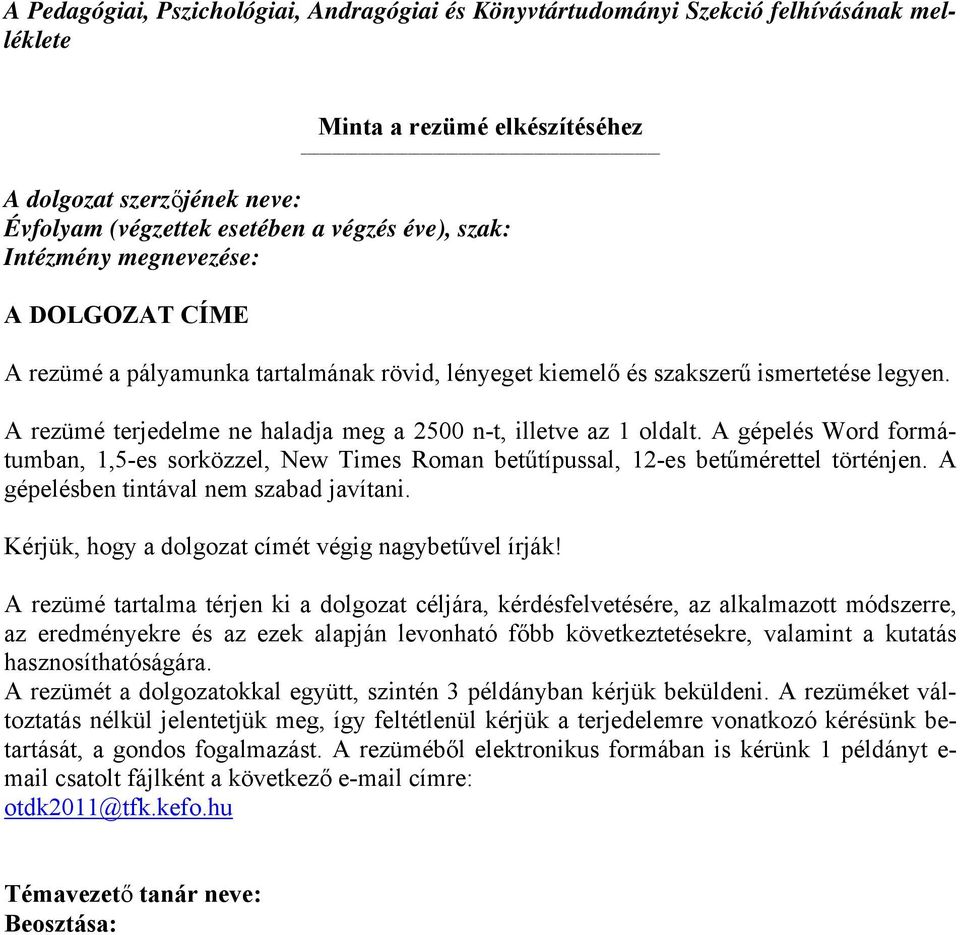 A Pedagógiai, Pszichológiai, Andragógiai és Könyvtártudományi Szekció felhívásának melléklete

Minta a rezümé elkészítéséhez

A dolgozat szerzőjének neve:
Évfolyam (végzettek esetében a végzés éve), szak:
Intézmény megnevezése:

A DOLGOZAT CÍME

A rezümé a pályamunka tartalmának rövid, lényeget kiemelő és szakszerű ismertetése legyen.

A rezümé terjedelme ne haladja meg a 2500 n-t, illetve az 1 oldalt. A gépelés Word formátumban, 1,5-es sorközzel, New Times Roman betűtípussal, 12-es betűmérettel történjen. A gépelésben tintával nem szabad javítani.

Kérjük, hogy a dolgozat címét végig nagybetűvel írják!

A rezümé tartalma térjen ki a dolgozat céljára, kérdésfelvetésére, az alkalmazott módszerre, az eredményekre és az ezek alapján levonható főbb következtetésekre, valamint a kutatás hasznosíthatóságára.
A rezümét a dolgozatokkal együtt, szintén 3 példányban kérjük beküldeni. A rezüméket változtatás nélkül jelentetjük meg, így feltétlenül kérjük a terjedelemre vonatkozó kérésünk betartását, a gondos fogalmazást. A rezüméből elektronikus formában is kérünk 1 példányt e-mail csatolt fájlként a következő e-mail címre:
otdk2011@tfk.kefo.hu

Témavezető tanár neve:
Beosztása: